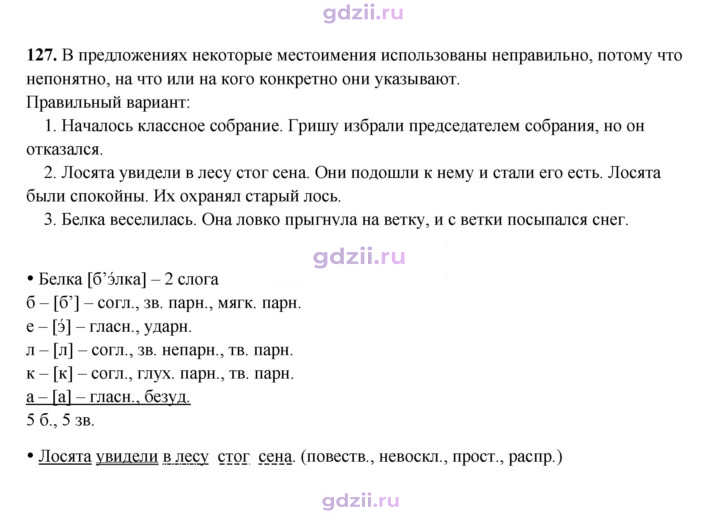 127. В предложениях некоторые местоимения использованы неправильно, потому что непонятно, на что или на кого конкретно они указывают.
Правильный вариант:

1. Началось классное собрание. Гришу избрали председателем собрания, но он отказался.

2. Лосята увидели в лесу стог сена. Они подошли к нему и стали его есть. Лосята были спокойны. Их охранял старый лось.

3. Белка веселилась. Она ловко прыгнула на ветку, и с ветки посыпался снег.

• Белка [б'э́лка] – 2 слога
б – [б'] – согл., зв. парн., мягк. парн.
е – [э́] – гласн., ударн.
л – [л] – согл., зв. непарн., тв. парн.
к – [к] – согл., глух. парн., тв. парн.
а – [а] – гласн., безуд.
5 б., 5 зв.

• Лосята увидели в лесу стог сена. (повеств., невоскл., прост., распр.)

gdzii.ru